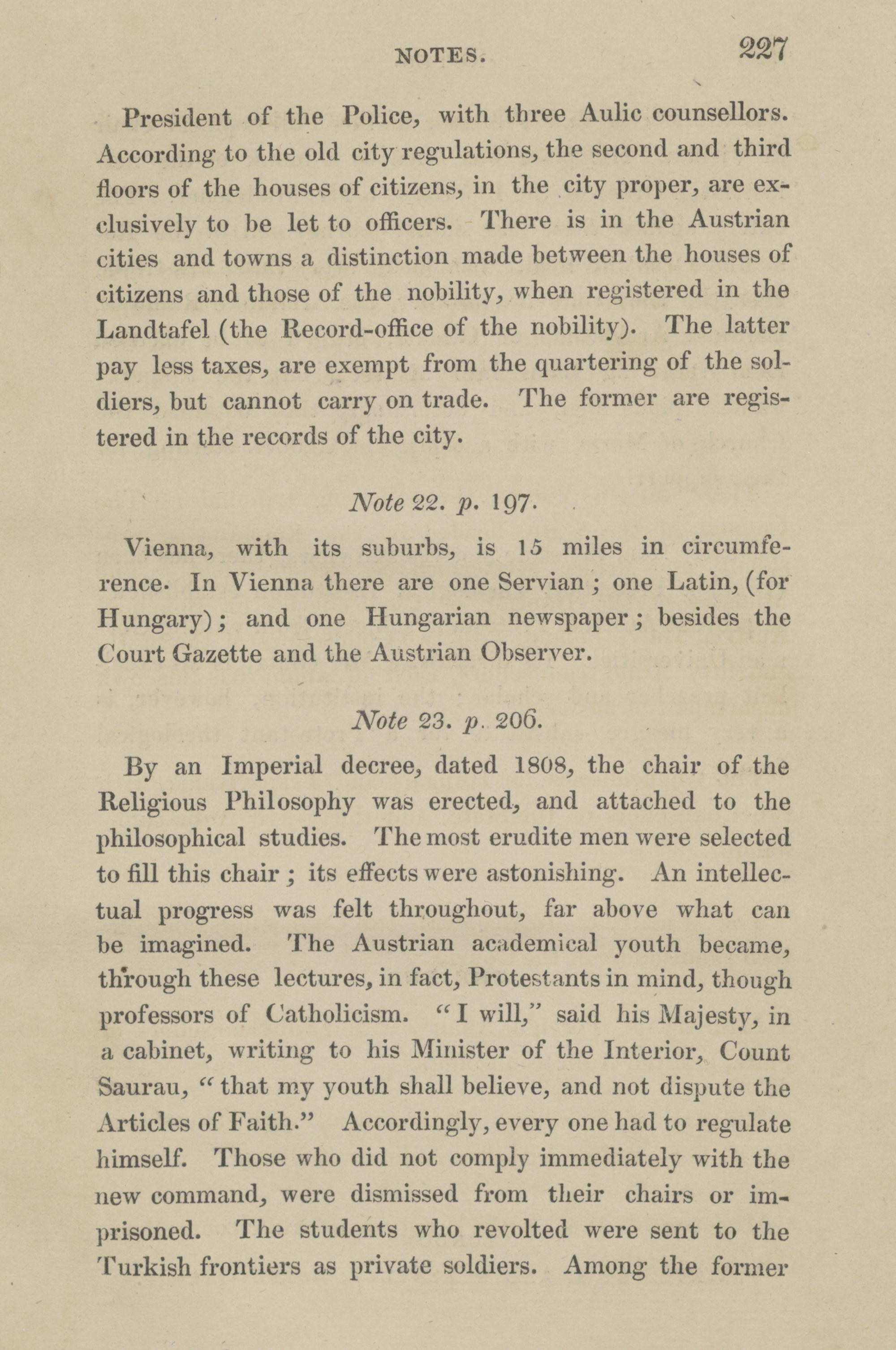 NOTES. 227

President of the Police, with three Aulic counsellors. According to the old city regulations, the second and third floors of the houses of citizens, in the city proper, are exclusively to be let to officers. There is in the Austrian cities and towns a distinction made between the houses of citizens and those of the nobility, when registered in the Landtafel (the Record-office of the nobility). The latter pay less taxes, are exempt from the quartering of the soldiers, but cannot carry on trade. The former are registered in the records of the city.

Note 22. p. 197.

Vienna, with its suburbs, is 15 miles in circumference. In Vienna there are one Servian; one Latin, (for Hungary); and one Hungarian newspaper; besides the Court Gazette and the Austrian Observer.

Note 23. p. 206.

By an Imperial decree, dated 1808, the chair of the Religious Philosophy was erected, and attached to the philosophical studies. The most erudite men were selected to fill this chair; its effects were astonishing. An intellectual progress was felt throughout, far above what can be imagined. The Austrian academical youth became, through these lectures, in fact, Protestants in mind, though professors of Catholicism. "I will," said his Majesty, in a cabinet, writing to his Minister of the Interior, Count Saurau, "that my youth shall believe, and not dispute the Articles of Faith." Accordingly, every one had to regulate himself. Those who did not comply immediately with the new command, were dismissed from their chairs or imprisoned. The students who revolted were sent to the Turkish frontiers as private soldiers. Among the former